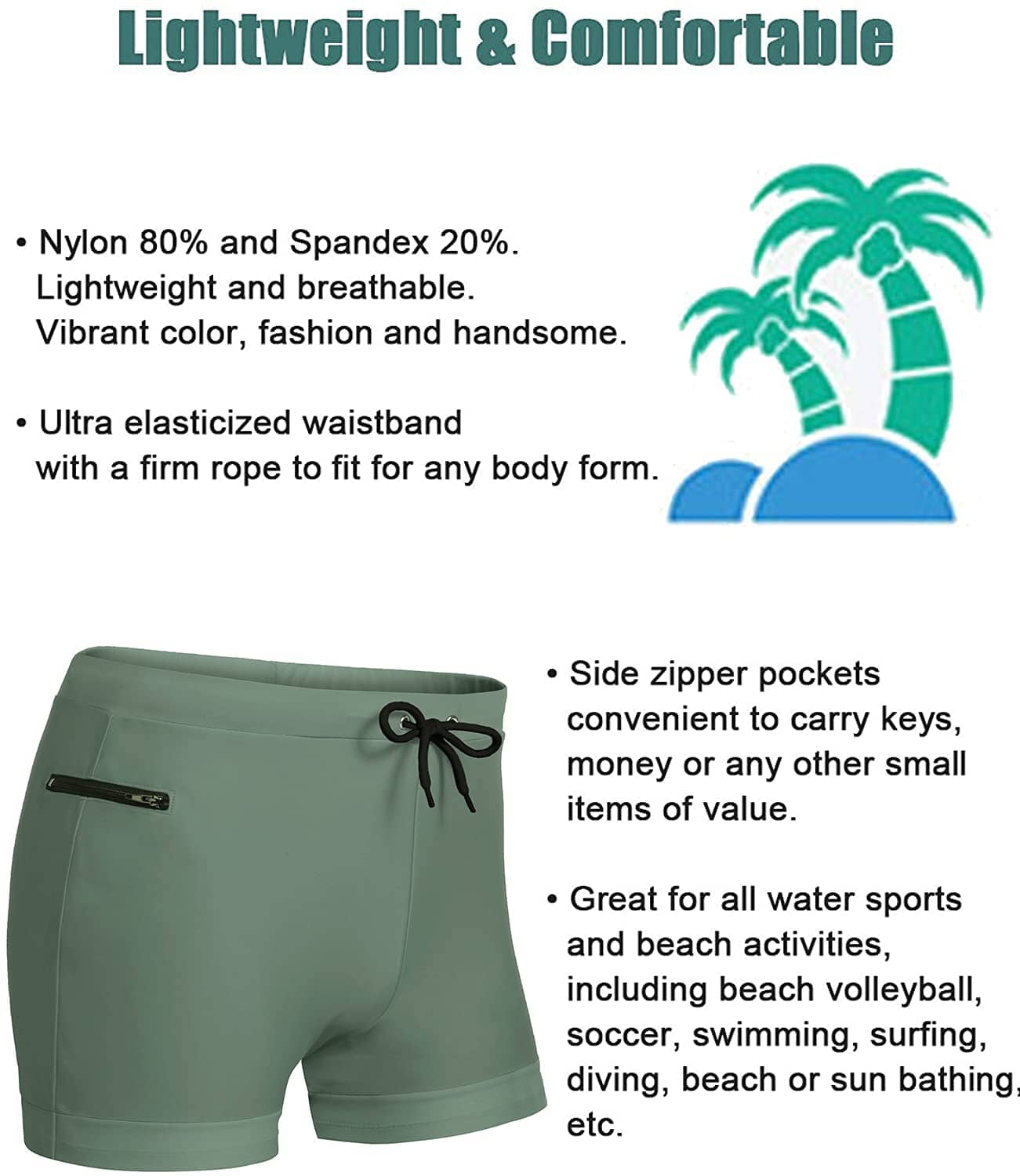 Lightweight & Comfortable

• Nylon 80% and Spandex 20%. Lightweight and breathable. Vibrant color, fashion and handsome.

• Ultra elasticized waistband with a firm rope to fit for any body form.

• Side zipper pockets convenient to carry keys, money or any other small items of value.

• Great for all water sports and beach activities, including beach volleyball, soccer, swimming, surfing, diving, beach or sun bathing, etc.